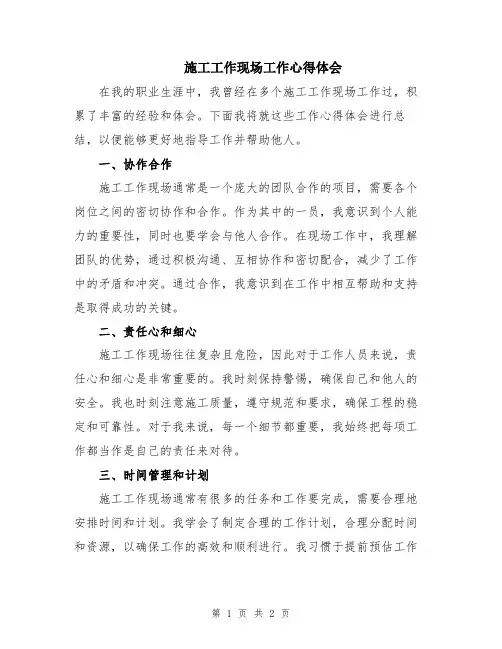 施工工作现场工作心得体会

在我的职业生涯中，我曾经在多个施工工作现场工作过，积累了丰富的经验和体会。下面我将就这些工作心得体会进行总结，以便能够更好地指导工作并帮助他人。

一、协作合作

施工工作现场通常是一个庞大的团队合作的项目，需要各个岗位之间的密切协作和合作。作为其中的一员，我意识到个人能力的重要性，同时也要学会与他人合作。在现场工作中，我理解团队的优势，通过积极沟通、互相协作和密切配合，减少了工作中的矛盾和冲突。通过合作，我意识到在工作中相互帮助和支持是取得成功的关键。

二、责任心和细心

施工工作现场往往复杂且危险，因此对于工作人员来说，责任心和细心是非常重要的。我时刻保持警惕，确保自己和他人的安全。我也时刻注意施工质量，遵守规范和要求，确保工程的稳定和可靠性。对于我来说，每一个细节都重要，我始终把每项工作都当作是自己的责任来对待。

三、时间管理和计划

施工工作现场通常有很多的任务和工作要完成，需要合理地安排时间和计划。我学会了制定合理的工作计划，合理分配时间和资源，以确保工作的高效和顺利进行。我习惯于提前预估工作

第 1 页 共 2 页